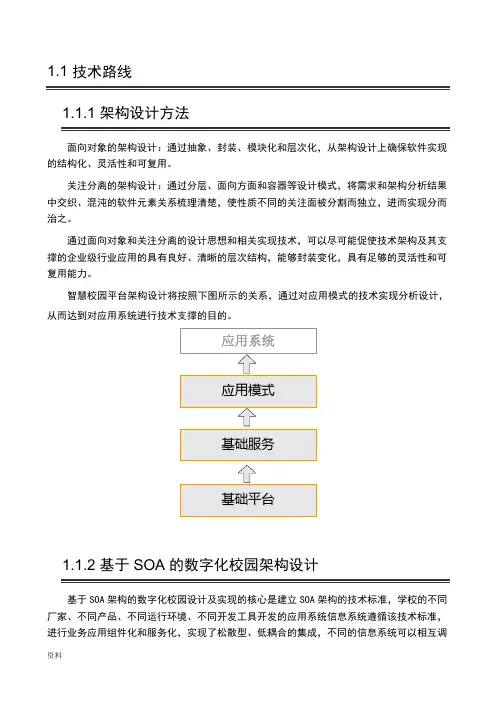 1.1 技术路线

1.1.1 架构设计方法

面向对象的架构设计：通过抽象、封装、模块化和层次化，从架构设计上确保软件实现的结构化、灵活性和可复用。

关注分离的架构设计：通过分层、面向方面和容器等设计模式，将需求和架构分析结果中交织、混沌的软件元素关系梳理清楚，使性质不同的关注面被分割而独立，进而实现分而治之。

通过面向对象和关注分离的设计思想和相关实现技术，可以尽可能促使技术架构及其支撑的企业级行业应用的具有良好、清晰的层次结构，能够封装变化，具有足够的灵活性和可复用能力。

智慧校园平台架构设计将按照下图所示的关系，通过对应用模式的技术实现分析设计，从而达到对应用系统进行技术支撑的目的。

应用系统

应用模式

基础服务

基础平台

1.1.2 基于 SOA 的数字化校园架构设计

基于 SOA 架构的数字化校园设计及实现的核心是建立 SOA 架构的技术标准，学校的不同厂家、不同产品、不同运行环境、不同开发工具开发的应用系统信息系统遵循该技术标准，进行业务应用组件化和服务化，实现了松散型、低耦合的集成，不同的信息系统可以相互调

资料